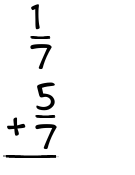 $\frac{1}{7}$

$+\frac{5}{7}$